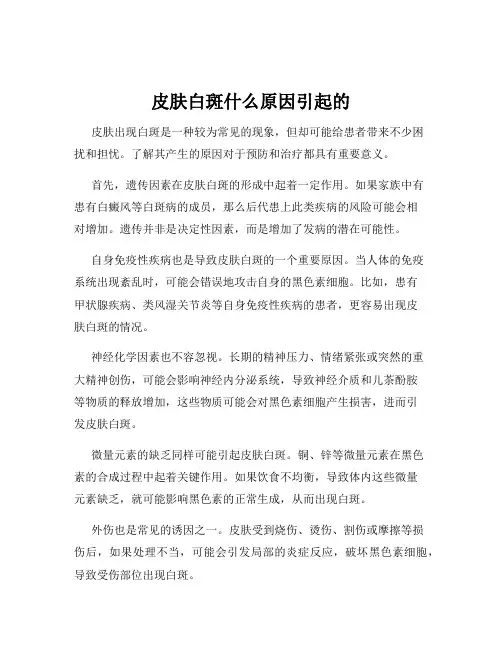 皮肤白斑什么原因引起的

皮肤出现白斑是一种较为常见的现象，但却可能给患者带来不少困扰和担忧。了解其产生的原因对于预防和治疗都具有重要意义。

首先，遗传因素在皮肤白斑的形成中起着一定作用。如果家族中有患有白癜风等白斑病的成员，那么后代患上此类疾病的风险可能会相对增加。遗传并非是决定性因素，而是增加了发病的潜在可能性。

自身免疫性疾病也是导致皮肤白斑的一个重要原因。当人体的免疫系统出现紊乱时，可能会错误地攻击自身的黑色素细胞。比如，患有甲状腺疾病、类风湿关节炎等自身免疫性疾病的患者，更容易出现皮肤白斑的情况。

神经化学因素也不容忽视。长期的精神压力、情绪紧张或突然的重大精神创伤，可能会影响神经内分泌系统，导致神经介质和儿茶酚胺等物质的释放增加，这些物质可能会对黑色素细胞产生损害，进而引发皮肤白斑。

微量元素的缺乏同样可能引起皮肤白斑。铜、锌等微量元素在黑色素的合成过程中起着关键作用。如果饮食不均衡，导致体内这些微量元素缺乏，就可能影响黑色素的正常生成，从而出现白斑。

外伤也是常见的诱因之一。皮肤受到烧伤、烫伤、割伤或摩擦等损伤后，如果处理不当，可能会引发局部的炎症反应，破坏黑色素细胞，导致受伤部位出现白斑。